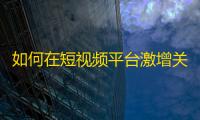 如何在短视频平台激增关